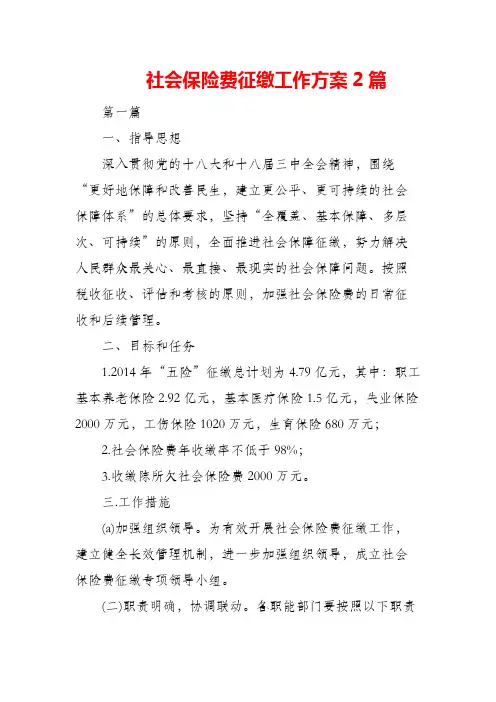 社会保险费征缴工作方案 2 篇

第一篇

一、指导思想

深入贯彻党的十八大和十八届三中全会精神，围绕“更好地保障和改善民生，建立更公平、更可持续的社会保障体系”的总体要求，坚持“全覆盖、基本保障、多层次、可持续”的原则，全面推进社会保障征缴，努力解决人民群众最关心、最直接、最现实的社会保障问题。按照税收征收、评估和考核的原则，加强社会保险费的日常征收和后续管理。

二、目标和任务

1.2014 年“五险”征缴总计划为 4.79 亿元，其中：职工基本养老保险 2.92 亿元，基本医疗保险 1.5 亿元，失业保险 2000 万元，工伤保险 1020 万元，生育保险 680 万元；

2.社会保险费年收缴率不低于 98%；

3.收缴陈所欠社会保险费 2000 万元。

三.工作措施

(a)加强组织领导。为有效开展社会保险费征缴工作，建立健全长效管理机制，进一步加强组织领导，成立社会保险费征缴专项领导小组。

(二)职责明确，协调联动。各职能部门要按照以下职责